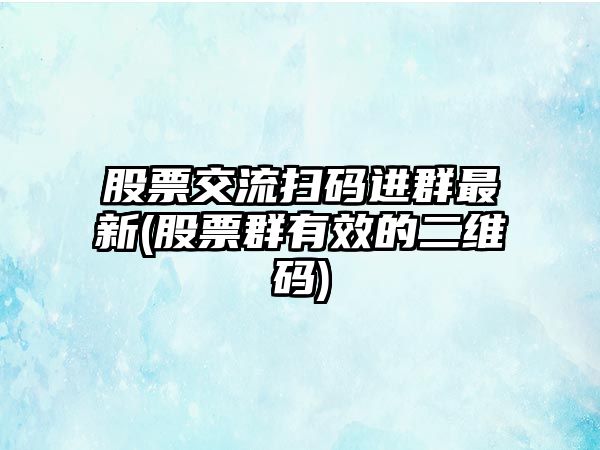 股票交流扫码进群最新(股票群有效的二维码)